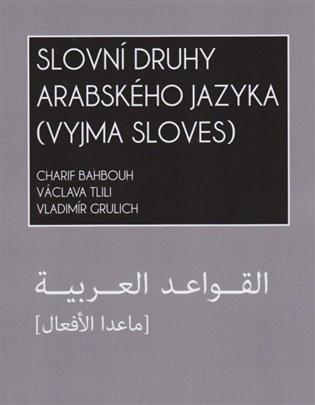 SLOVNÍ DRUHY ARABSKÉHO JAZYKA (VYJMA SLOVES)

CHARIF BAHBOUH
VÁCLAVA TLILI
VLADIMÍR GRULICH

القواعد العربية
[ماعدا الأفعال]